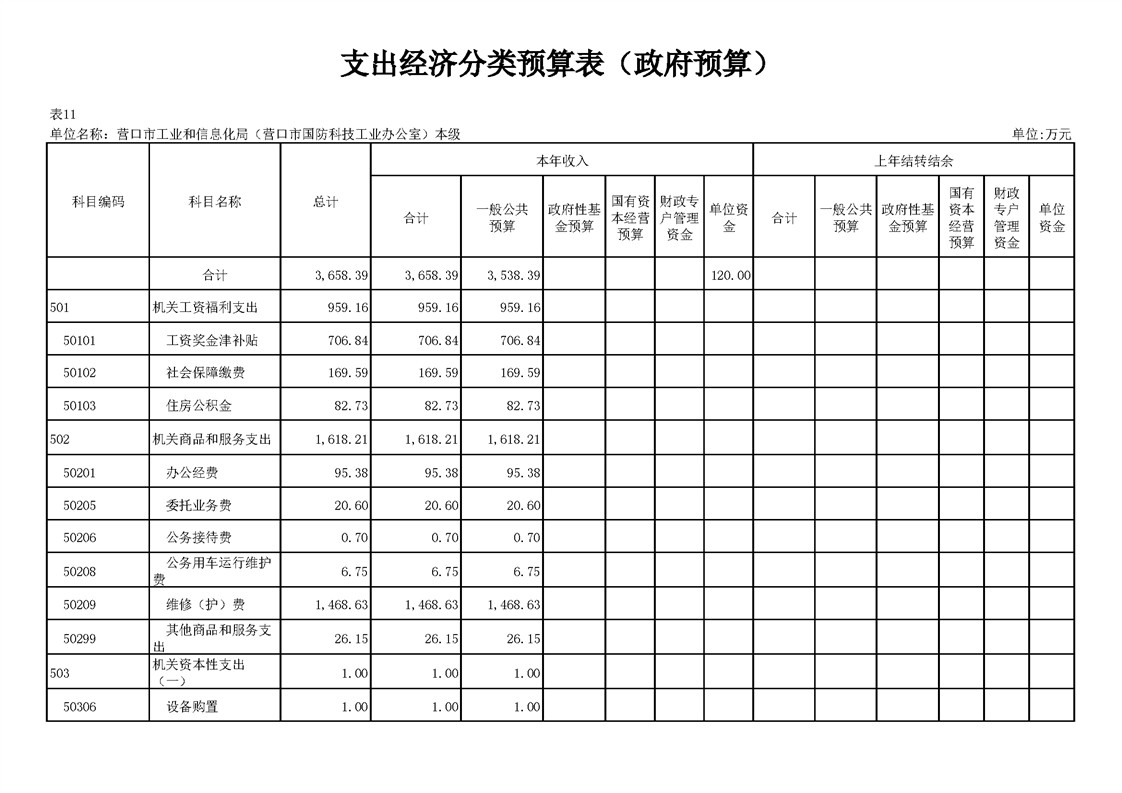 支出经济分类预算表（政府预算）

表11
单位名称：营口市工业和信息化局（营口市国防科技工业办公室）本级

单位:万元

| 科目编码 | 科目名称 | 总计 | 本年收入 合计 | 本年收入 一般公共预算 | 本年收入 政府性基金预算 | 本年收入 国有资本经营预算 | 本年收入 财政专户管理资金 | 本年收入 单位资金 | 上年结转结余 合计 | 上年结转结余 一般公共预算 | 上年结转结余 政府性基金预算 | 上年结转结余 国有资本经营预算 | 上年结转结余 财政专户管理资金 | 上年结转结余 单位资金 |
|---|---|---|---|---|---|---|---|---|---|---|---|---|---|---|
| | 合计 | 3,658.39 | 3,658.39 | 3,538.39 | | | | 120.00 | | | | | | |
| 501 | 机关工资福利支出 | 959.16 | 959.16 | 959.16 | | | | | | | | | | |
| 50101 | 工资奖金津补贴 | 706.84 | 706.84 | 706.84 | | | | | | | | | | |
| 50102 | 社会保障缴费 | 169.59 | 169.59 | 169.59 | | | | | | | | | | |
| 50103 | 住房公积金 | 82.73 | 82.73 | 82.73 | | | | | | | | | | |
| 502 | 机关商品和服务支出 | 1,618.21 | 1,618.21 | 1,618.21 | | | | | | | | | | |
| 50201 | 办公经费 | 95.38 | 95.38 | 95.38 | | | | | | | | | | |
| 50205 | 委托业务费 | 20.60 | 20.60 | 20.60 | | | | | | | | | | |
| 50206 | 公务接待费 | 0.70 | 0.70 | 0.70 | | | | | | | | | | |
| 50208 | 公务用车运行维护费 | 6.75 | 6.75 | 6.75 | | | | | | | | | | |
| 50209 | 维修（护）费 | 1,468.63 | 1,468.63 | 1,468.63 | | | | | | | | | | |
| 50299 | 其他商品和服务支出 | 26.15 | 26.15 | 26.15 | | | | | | | | | | |
| 503 | 机关资本性支出（一） | 1.00 | 1.00 | 1.00 | | | | | | | | | | |
| 50306 | 设备购置 | 1.00 | 1.00 | 1.00 | | | | | | | | | | |